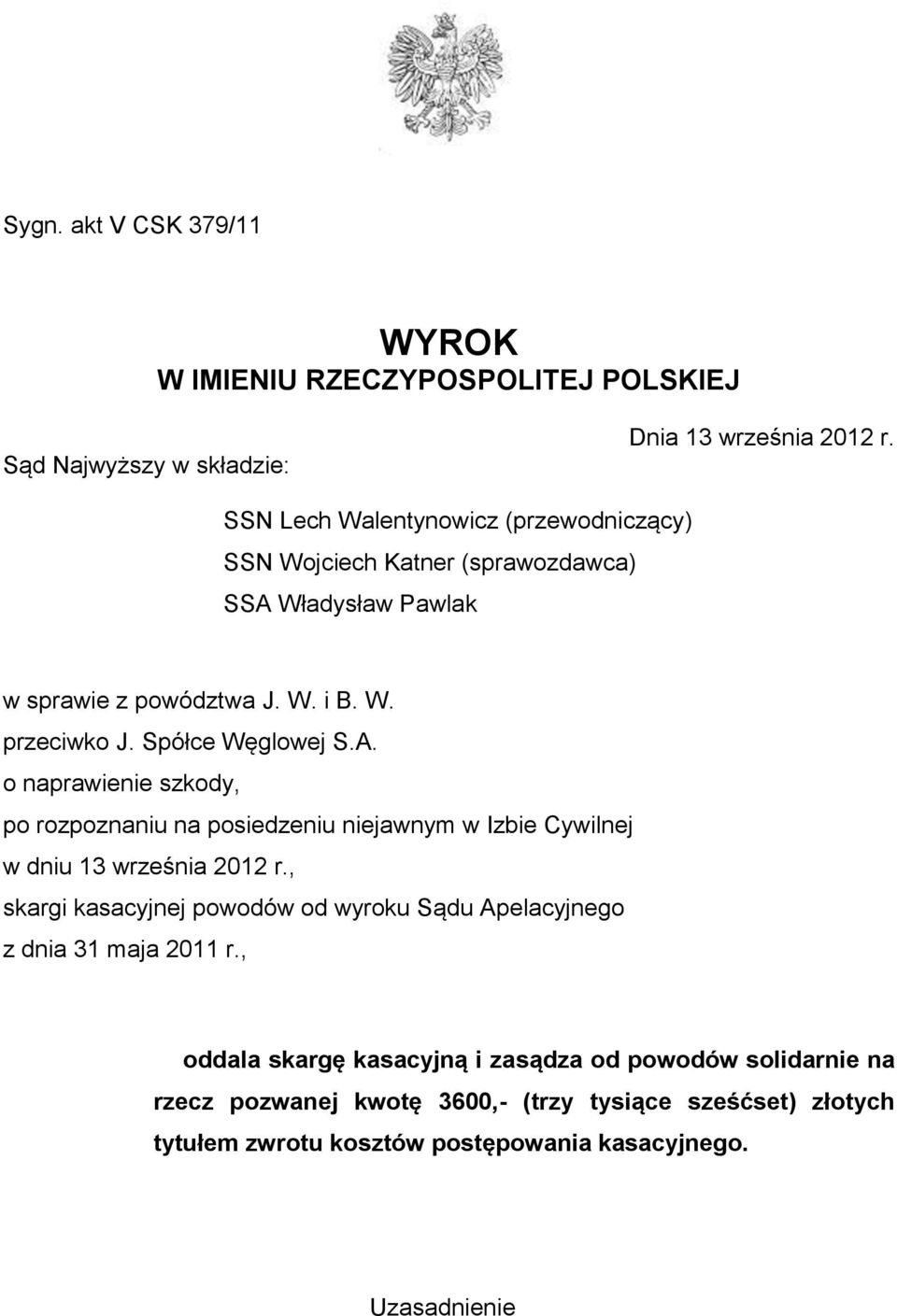 Sygn. akt V CSK 379/11

WYROK
W IMIENIU RZECZYPOSPOLITEJ POLSKIEJ

Dnia 13 września 2012 r.

Sąd Najwyższy w składzie:

SSN Lech Walentynowicz (przewodniczący)
SSN Wojciech Katner (sprawozdawca)
SSA Władysław Pawlak

w sprawie z powództwa J. W. i B. W.
przeciwko J. Spółce Węglowej S.A.
o naprawienie szkody,
po rozpoznaniu na posiedzeniu niejawnym w Izbie Cywilnej
w dniu 13 września 2012 r.,
skargi kasacyjnej powodów od wyroku Sądu Apelacyjnego
z dnia 31 maja 2011 r.,

oddala skargę kasacyjną i zasądza od powodów solidarnie na rzecz pozwanej kwotę 3600,- (trzy tysiące sześćset) złotych tytułem zwrotu kosztów postępowania kasacyjnego.

Uzasadnienie